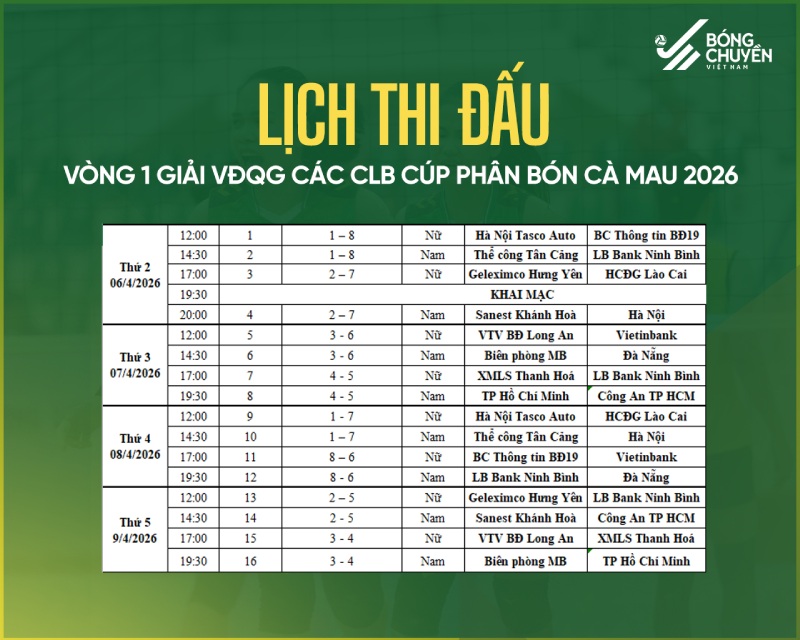 BÓNG CHUYỀN VIỆT NAM

LỊCH THI ĐẤU

VÒNG 1 GIẢI VĐQG CÁC CLB CÚP PHÂN BÓN CÀ MAU 2026

| | | | | | | |
|---|---|---|---|---|---|---|
| Thứ 2 06/4/2026 | 12:00 | 1 | 1 – 8 | Nữ | Hà Nội Tasco Auto | BC Thông tin BĐ19 |
| | 14:30 | 2 | 1 – 8 | Nam | Thể công Tân Cảng | LB Bank Ninh Bình |
| | 17:00 | 3 | 2 – 7 | Nữ | Geleximco Hưng Yên | HCĐG Lào Cai |
| | 19:30 | KHAI MẠC | | | | |
| | 20:00 | 4 | 2 – 7 | Nam | Sanest Khánh Hoà | Hà Nội |
| Thứ 3 07/4/2026 | 12:00 | 5 | 3 - 6 | Nữ | VTV BĐ Long An | Vietinbank |
| | 14:30 | 6 | 3 - 6 | Nam | Biên phòng MB | Đà Nẵng |
| | 17:00 | 7 | 4 - 5 | Nữ | XMLS Thanh Hoá | LB Bank Ninh Bình |
| | 19:30 | 8 | 4 - 5 | Nam | TP Hồ Chí Minh | Công An TP HCM |
| Thứ 4 08/4/2026 | 12:00 | 9 | 1 - 7 | Nữ | Hà Nội Tasco Auto | HCĐG Lào Cai |
| | 14:30 | 10 | 1 – 7 | Nam | Thể công Tân Cảng | Hà Nội |
| | 17:00 | 11 | 8 – 6 | Nữ | BC Thông tin BĐ19 | Vietinbank |
| | 19:30 | 12 | 8 - 6 | Nam | LB Bank Ninh Bình | Đà Nẵng |
| Thứ 5 9/4/2026 | 12:00 | 13 | 2 – 5 | Nữ | Geleximco Hưng Yên | LB Bank Ninh Bình |
| | 14:30 | 14 | 2 - 5 | Nam | Sanest Khánh Hoà | Công An TP HCM |
| | 17:00 | 15 | 3 - 4 | Nữ | VTV BĐ Long An | XMLS Thanh Hoá |
| | 19:30 | 16 | 3 - 4 | Nam | Biên phòng MB | TP Hồ Chí Minh |